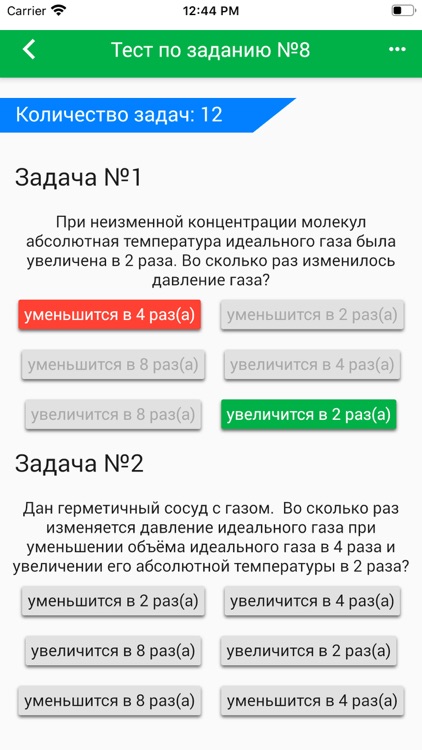 Carrier 12:44 PM

Тест по заданию №8

Количество задач: 12

Задача №1

При неизменной концентрации молекул абсолютная температура идеального газа была увеличена в 2 раза. Во сколько раз изменилось давление газа?

уменьшится в 4 раз(а)
уменьшится в 2 раз(а)
уменьшится в 8 раз(а)
увеличится в 4 раз(а)
увеличится в 8 раз(а)
увеличится в 2 раз(а)

Задача №2

Дан герметичный сосуд с газом. Во сколько раз изменяется давление идеального газа при уменьшении объёма идеального газа в 4 раза и увеличении его абсолютной температуры в 2 раза?

уменьшится в 2 раз(а)
увеличится в 4 раз(а)
увеличится в 8 раз(а)
увеличится в 2 раз(а)
уменьшится в 8 раз(а)
уменьшится в 4 раз(а)